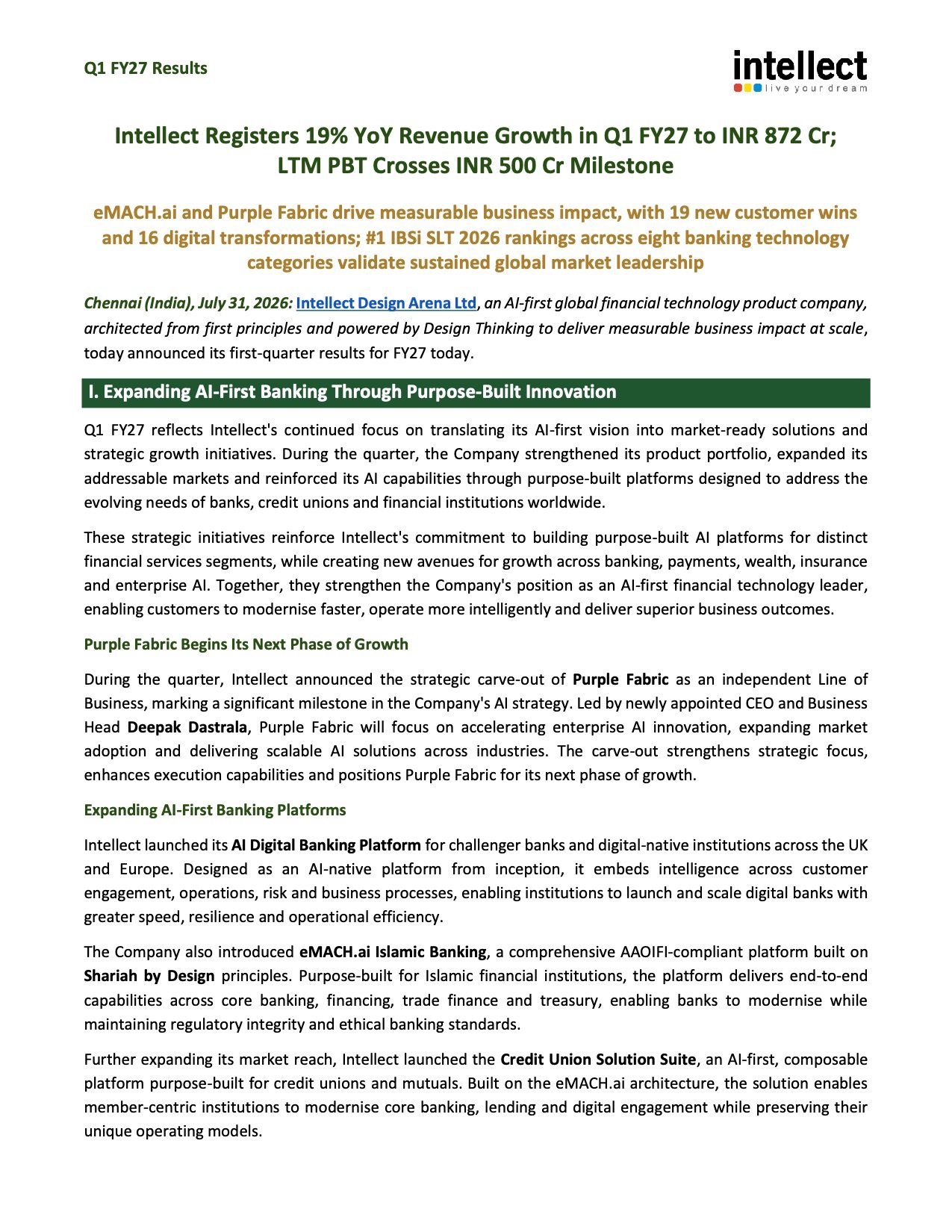 Q1 FY27 Results

intellect
live your dream

Intellect Registers 19% YoY Revenue Growth in Q1 FY27 to INR 872 Cr; LTM PBT Crosses INR 500 Cr Milestone

eMACH.ai and Purple Fabric drive measurable business impact, with 19 new customer wins and 16 digital transformations; #1 IBSi SLT 2026 rankings across eight banking technology categories validate sustained global market leadership

Chennai (India), July 31, 2026: Intellect Design Arena Ltd, an AI-first global financial technology product company, architected from first principles and powered by Design Thinking to deliver measurable business impact at scale, today announced its first-quarter results for FY27 today.

I. Expanding AI-First Banking Through Purpose-Built Innovation

Q1 FY27 reflects Intellect's continued focus on translating its AI-first vision into market-ready solutions and strategic growth initiatives. During the quarter, the Company strengthened its product portfolio, expanded its addressable markets and reinforced its AI capabilities through purpose-built platforms designed to address the evolving needs of banks, credit unions and financial institutions worldwide.

These strategic initiatives reinforce Intellect's commitment to building purpose-built AI platforms for distinct financial services segments, while creating new avenues for growth across banking, payments, wealth, insurance and enterprise AI. Together, they strengthen the Company's position as an AI-first financial technology leader, enabling customers to modernise faster, operate more intelligently and deliver superior business outcomes.

Purple Fabric Begins Its Next Phase of Growth

During the quarter, Intellect announced the strategic carve-out of Purple Fabric as an independent Line of Business, marking a significant milestone in the Company's AI strategy. Led by newly appointed CEO and Business Head Deepak Dastrala, Purple Fabric will focus on accelerating enterprise AI innovation, expanding market adoption and delivering scalable AI solutions across industries. The carve-out strengthens strategic focus, enhances execution capabilities and positions Purple Fabric for its next phase of growth.

Expanding AI-First Banking Platforms

Intellect launched its AI Digital Banking Platform for challenger banks and digital-native institutions across the UK and Europe. Designed as an AI-native platform from inception, it embeds intelligence across customer engagement, operations, risk and business processes, enabling institutions to launch and scale digital banks with greater speed, resilience and operational efficiency.

The Company also introduced eMACH.ai Islamic Banking, a comprehensive AAOIFI-compliant platform built on Shariah by Design principles. Purpose-built for Islamic financial institutions, the platform delivers end-to-end capabilities across core banking, financing, trade finance and treasury, enabling banks to modernise while maintaining regulatory integrity and ethical banking standards.

Further expanding its market reach, Intellect launched the Credit Union Solution Suite, an AI-first, composable platform purpose-built for credit unions and mutuals. Built on the eMACH.ai architecture, the solution enables member-centric institutions to modernise core banking, lending and digital engagement while preserving their unique operating models.